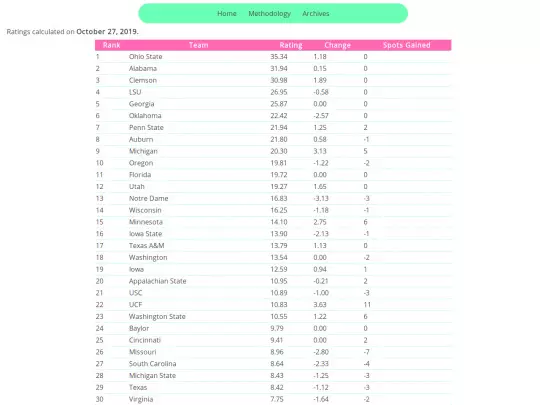 Home Methodology Archives

Ratings calculated on **October 27, 2019.**

| Rank | Team | Rating | Change | Spots Gained |
|---|---|---|---|---|
| 1 | Ohio State | 35.34 | 1.18 | 0 |
| 2 | Alabama | 31.94 | 0.15 | 0 |
| 3 | Clemson | 30.98 | 1.89 | 0 |
| 4 | LSU | 26.95 | -0.58 | 0 |
| 5 | Georgia | 25.87 | 0.00 | 0 |
| 6 | Oklahoma | 22.42 | -2.57 | 0 |
| 7 | Penn State | 21.94 | 1.25 | 2 |
| 8 | Auburn | 21.80 | 0.58 | -1 |
| 9 | Michigan | 20.30 | 3.13 | 5 |
| 10 | Oregon | 19.81 | -1.22 | -2 |
| 11 | Florida | 19.72 | 0.00 | 0 |
| 12 | Utah | 19.27 | 1.65 | 0 |
| 13 | Notre Dame | 16.83 | -3.13 | -3 |
| 14 | Wisconsin | 16.25 | -1.18 | -1 |
| 15 | Minnesota | 14.10 | 2.75 | 6 |
| 16 | Iowa State | 13.90 | -2.13 | -1 |
| 17 | Texas A&M | 13.79 | 1.13 | 0 |
| 18 | Washington | 13.54 | 0.00 | -2 |
| 19 | Iowa | 12.59 | 0.94 | 1 |
| 20 | Appalachian State | 10.95 | -0.21 | 2 |
| 21 | USC | 10.89 | -1.00 | -3 |
| 22 | UCF | 10.83 | 3.63 | 11 |
| 23 | Washington State | 10.55 | 1.22 | 6 |
| 24 | Baylor | 9.79 | 0.00 | 0 |
| 25 | Cincinnati | 9.41 | 0.00 | 2 |
| 26 | Missouri | 8.96 | -2.80 | -7 |
| 27 | South Carolina | 8.64 | -2.33 | -4 |
| 28 | Michigan State | 8.43 | -1.25 | -3 |
| 29 | Texas | 8.42 | -1.12 | -3 |
| 30 | Virginia | 7.75 | -1.64 | -2 |